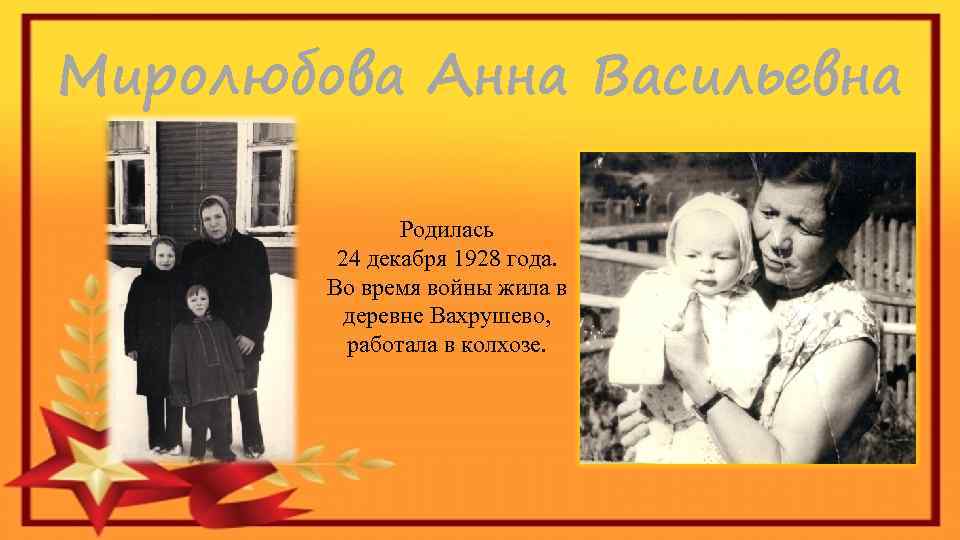 Миролюбова Анна Васильевна

Родилась 24 декабря 1928 года. Во время войны жила в деревне Вахрушево, работала в колхозе.